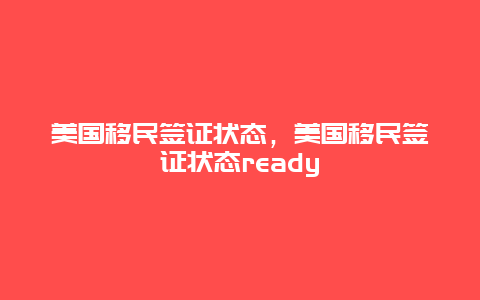 美国移民签证状态，美国移民签证状态ready